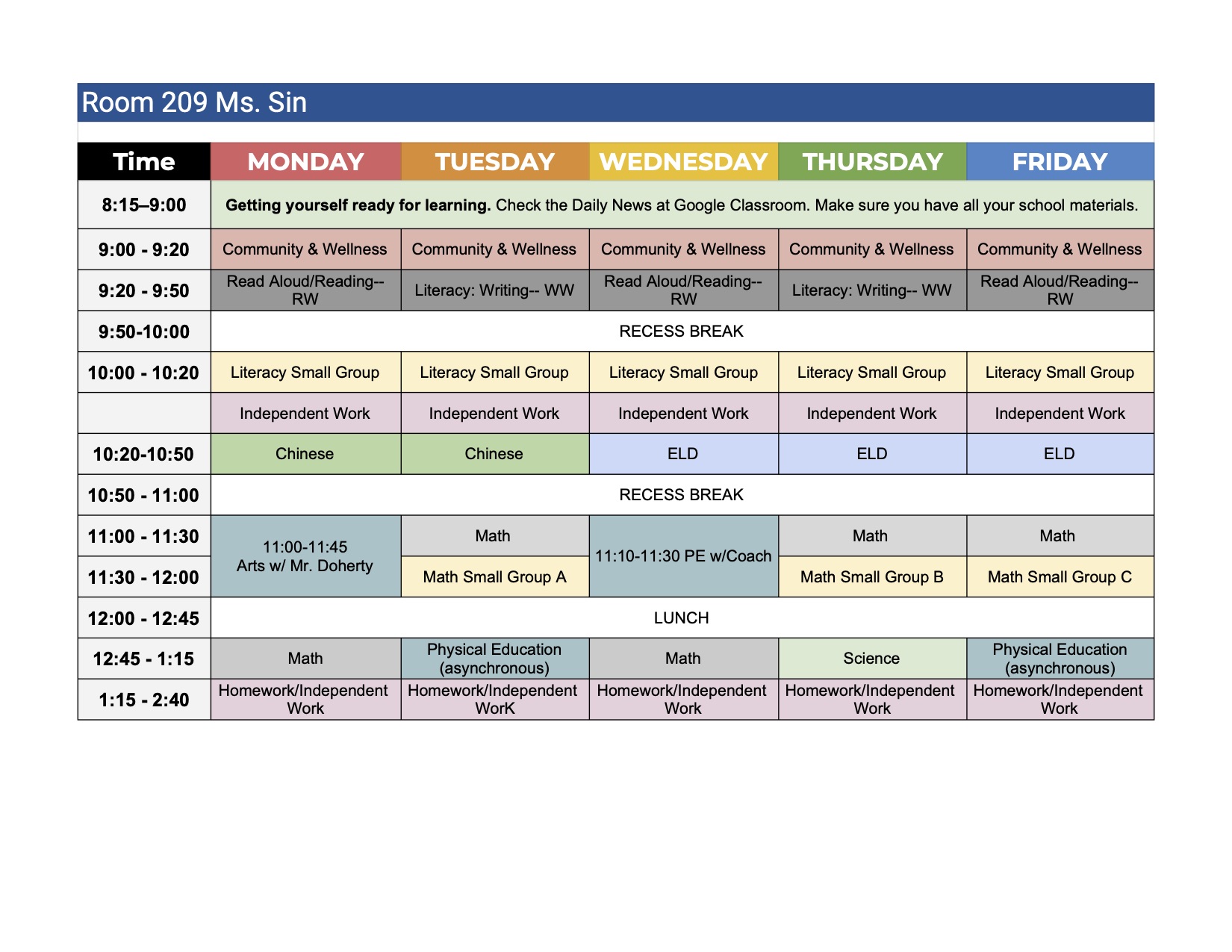 Room 209 Ms. Sin

| Time | MONDAY | TUESDAY | WEDNESDAY | THURSDAY | FRIDAY |
|---|---|---|---|---|---|
| 8:15–9:00 | Getting yourself ready for learning. Check the Daily News at Google Classroom. Make sure you have all your school materials. | | | | |
| 9:00 - 9:20 | Community & Wellness | Community & Wellness | Community & Wellness | Community & Wellness | Community & Wellness |
| 9:20 - 9:50 | Read Aloud/Reading--RW | Literacy: Writing-- WW | Read Aloud/Reading--RW | Literacy: Writing-- WW | Read Aloud/Reading--RW |
| 9:50-10:00 | RECESS BREAK | | | | |
| 10:00 - 10:20 | Literacy Small Group | Literacy Small Group | Literacy Small Group | Literacy Small Group | Literacy Small Group |
| | Independent Work | Independent Work | Independent Work | Independent Work | Independent Work |
| 10:20-10:50 | Chinese | Chinese | ELD | ELD | ELD |
| 10:50 - 11:00 | RECESS BREAK | | | | |
| 11:00 - 11:30 | 11:00-11:45 Arts w/ Mr. Doherty | Math | 11:10-11:30 PE w/Coach | Math | Math |
| 11:30 - 12:00 | | Math Small Group A | | Math Small Group B | Math Small Group C |
| 12:00 - 12:45 | LUNCH | | | | |
| 12:45 - 1:15 | Math | Physical Education (asynchronous) | Math | Science | Physical Education (asynchronous) |
| 1:15 - 2:40 | Homework/Independent Work | Homework/Independent WorK | Homework/Independent Work | Homework/Independent Work | Homework/Independent Work |